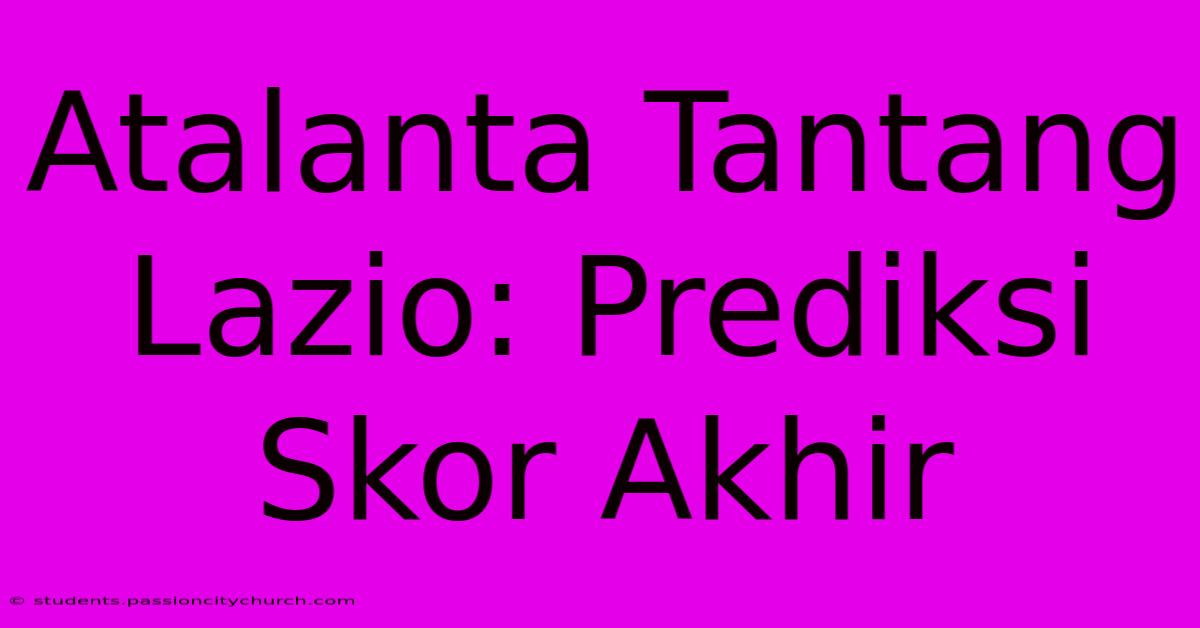 Atalanta Tantang Lazio: Prediksi Skor Akhir

© students.passioncitychurch.com